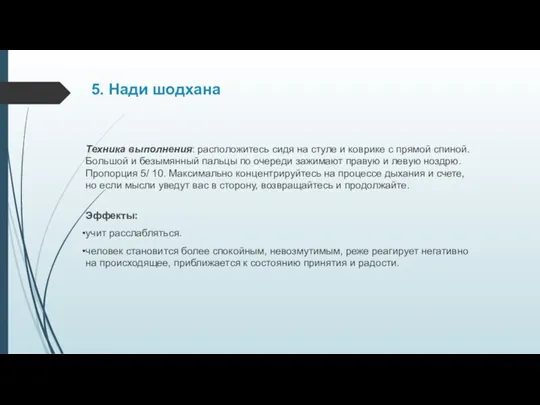 5. Нади шодхана

Техника выполнения: расположитесь сидя на стуле и коврике с прямой спиной. Большой и безымянный пальцы по очереди зажимают правую и левую ноздрю. Пропорция 5/ 10. Максимально концентрируйтесь на процессе дыхания и счете, но если мысли уведут вас в сторону, возвращайтесь и продолжайте.

Эффекты:

•учит расслабляться.

•человек становится более спокойным, невозмутимым, реже реагирует негативно на происходящее, приближается к состоянию принятия и радости.